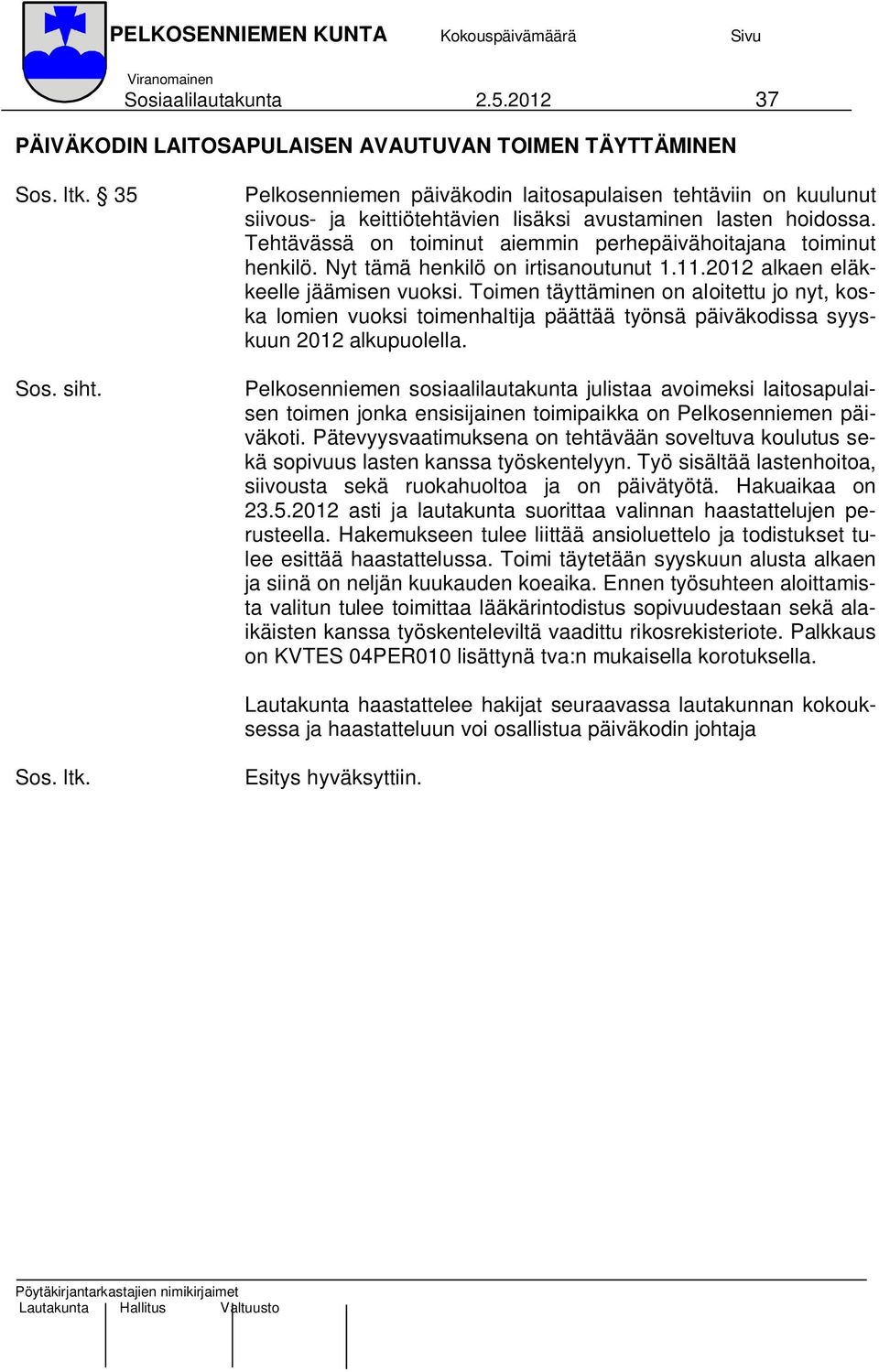 PELKOSENNIEMEN KUNTA Kokouspäivämäärä Sivu

Viranomainen
Sosiaalilautakunta 2.5.2012 37

PÄIVÄKODIN LAITOSAPULAISEN AVAUTUVAN TOIMEN TÄYTTÄMINEN

Sos. ltk. § 35

Pelkosenniemen päiväkodin laitosapulaisen tehtäviin on kuulunut siivous- ja keittiötehtävien lisäksi avustaminen lasten hoidossa. Tehtävässä on toiminut aiemmin perhepäivähoitajana toiminut henkilö. Nyt tämä henkilö on irtisanoutunut 1.11.2012 alkaen eläkkeelle jäämisen vuoksi. Toimen täyttäminen on aloitettu jo nyt, koska lomien vuoksi toimenhaltija päättää työnsä päiväkodissa syyskuun 2012 alkupuolella.

Sos. siht.

Pelkosenniemen sosiaalilautakunta julistaa avoimeksi laitosapulaisen toimen jonka ensisijainen toimipaikka on Pelkosenniemen päiväkoti. Pätevyysvaatimuksena on tehtävään soveltuva koulutus sekä sopivuus lasten kanssa työskentelyyn. Työ sisältää lastenhoitoa, siivousta sekä ruokahuoltoa ja on päivätyötä. Hakuaikaa on 23.5.2012 asti ja lautakunta suorittaa valinnan haastattelujen perusteella. Hakemukseen tulee liittää ansioluettelo ja todistukset tulee esittää haastattelussa. Toimi täytetään syyskuun alusta alkaen ja siinä on neljän kuukauden koeaika. Ennen työsuhteen aloittamista valitun tulee toimittaa lääkärintodistus sopivuudestaan sekä alaikäisten kanssa työskenteleviltä vaadittu rikosrekisteriote. Palkkaus on KVTES 04PER010 lisättynä tva:n mukaisella korotuksella.

Lautakunta haastattelee hakijat seuraavassa lautakunnan kokouksessa ja haastatteluun voi osallistua päiväkodin johtaja

Sos. ltk.

Esitys hyväksyttiin.

Pöytäkirjantarkastajien nimikirjaimet
Lautakunta Hallitus Valtuusto